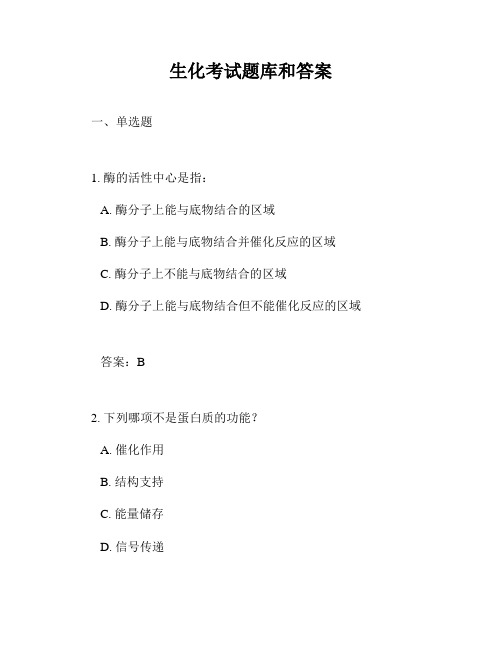 生化考试题库和答案

一、单选题

1. 酶的活性中心是指：

A. 酶分子上能与底物结合的区域

B. 酶分子上能与底物结合并催化反应的区域

C. 酶分子上不能与底物结合的区域

D. 酶分子上能与底物结合但不能催化反应的区域

答案：B

2. 下列哪项不是蛋白质的功能？

A. 催化作用

B. 结构支持

C. 能量储存

D. 信号传递